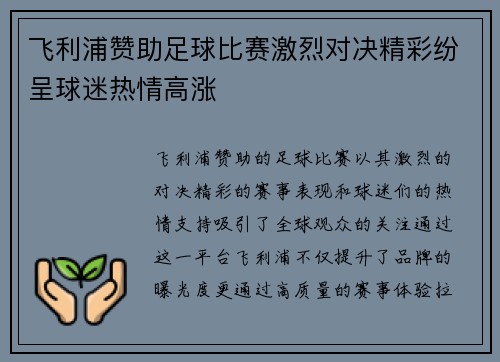 飞利浦赞助足球比赛激烈对决精彩纷呈球迷热情高涨

飞利浦赞助的足球比赛以其激烈的对决精彩的赛事表现和球迷们的热情支持吸引了全球观众的关注通过这一平台飞利浦不仅提升了品牌的曝光度更通过高质量的赛事体验拉